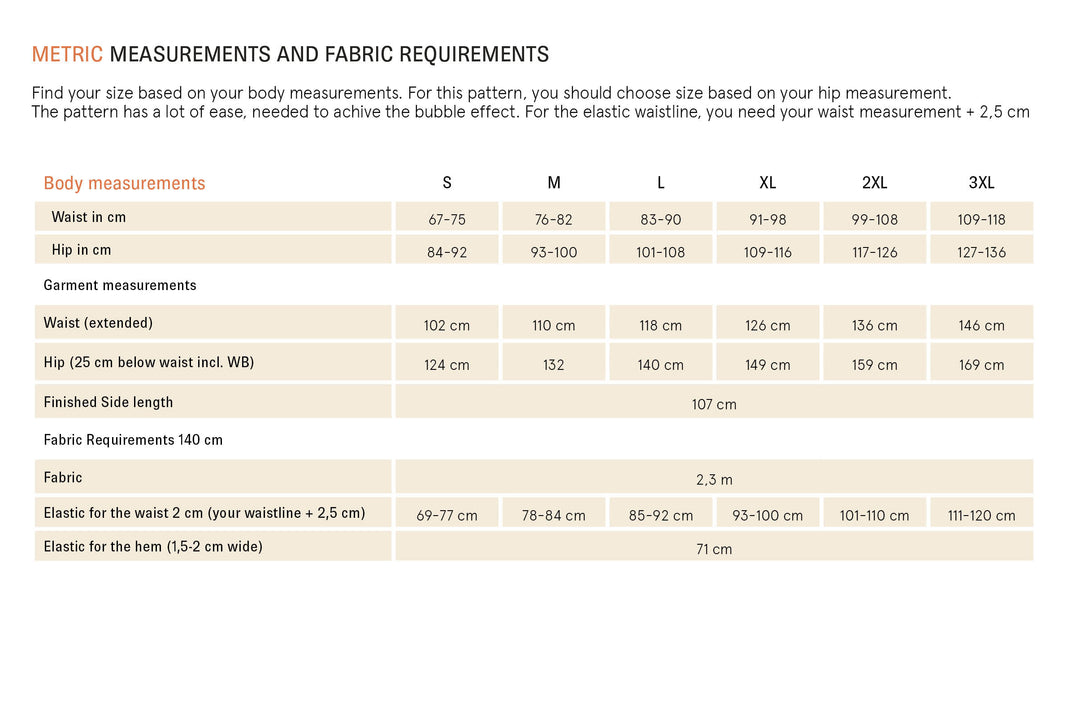 METRIC MEASUREMENTS AND FABRIC REQUIREMENTS

Find your size based on your body measurements. For this pattern, you should choose size based on your hip measurement. The pattern has a lot of ease, needed to achive the bubble effect. For the elastic waistline, you need your waist measurement + 2,5 cm

| Body measurements | S | M | L | XL | 2XL | 3XL |
|---|---|---|---|---|---|---|
| Waist in cm | 67-75 | 76-82 | 83-90 | 91-98 | 99-108 | 109-118 |
| Hip in cm | 84-92 | 93-100 | 101-108 | 109-116 | 117-126 | 127-136 |
| Garment measurements | | | | | | |
| Waist (extended) | 102 cm | 110 cm | 118 cm | 126 cm | 136 cm | 146 cm |
| Hip (25 cm below waist incl. WB) | 124 cm | 132 | 140 cm | 149 cm | 159 cm | 169 cm |
| Finished Side length | 107 cm | | | | | |
| Fabric Requirements 140 cm | | | | | | |
| Fabric | 2,3 m | | | | | |
| Elastic for the waist 2 cm (your waistline + 2,5 cm) | 69-77 cm | 78-84 cm | 85-92 cm | 93-100 cm | 101-110 cm | 111-120 cm |
| Elastic for the hem (1,5-2 cm wide) | 71 cm | | | | | |